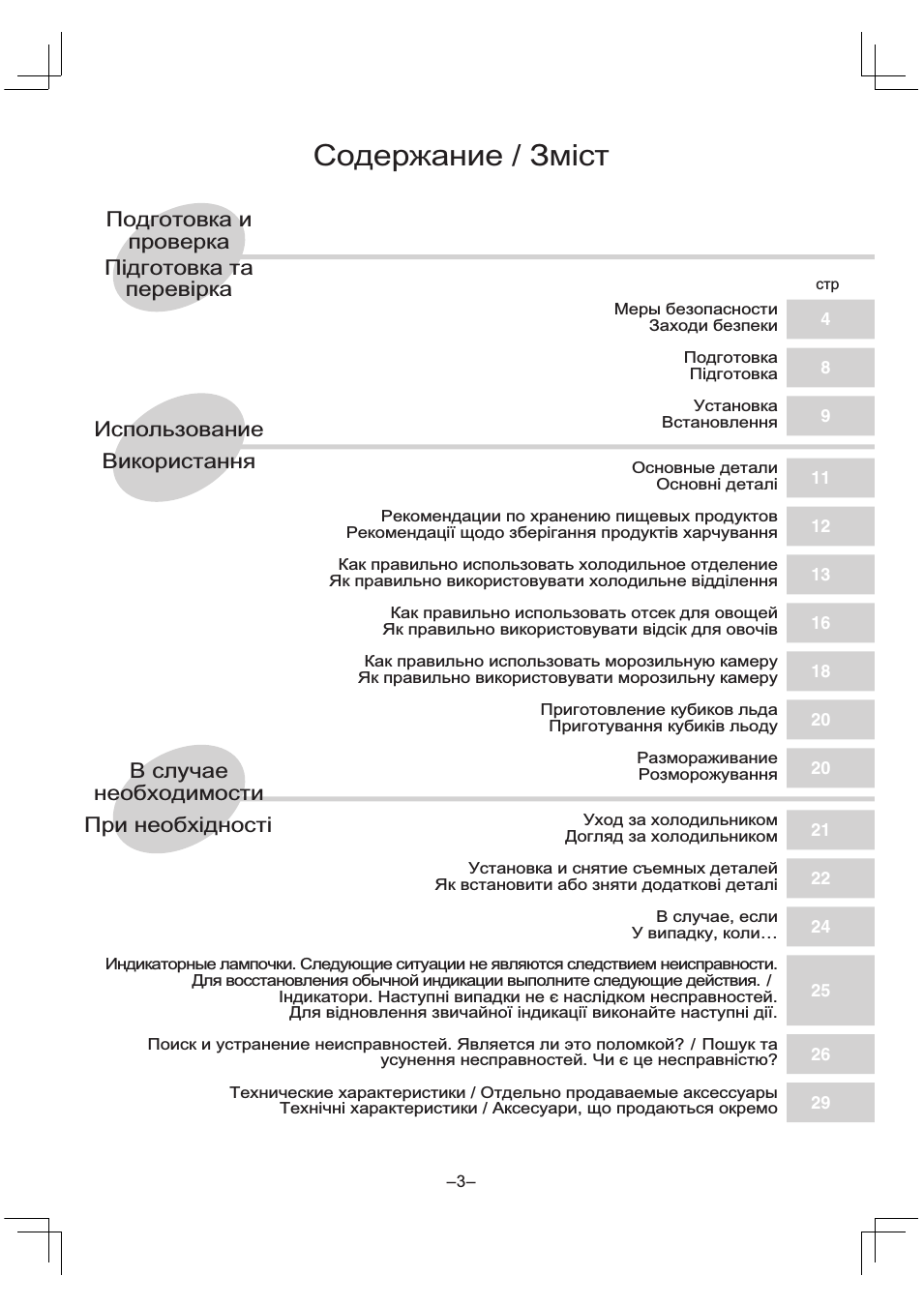 Содержание / Зміст

Подготовка и проверка
Підготовка та перевірка

стр

Меры безопасности
Заходи безпеки 4

Подготовка
Підготовка 8

Установка
Встановлення 9

Использование
Використання

Основные детали
Основні деталі 11

Рекомендации по хранению пищевых продуктов
Рекомендації щодо зберігання продуктів харчування 12

Как правильно использовать холодильное отделение
Як правильно використовувати холодильне відділення 13

Как правильно использовать отсек для овощей
Як правильно використовувати відсік для овочів 16

Как правильно использовать морозильную камеру
Як правильно використовувати морозильну камеру 18

Приготовление кубиков льда
Приготування кубиків льоду 20

Размораживание
Розморожування 20

В случае необходимости
При необхідності

Уход за холодильником
Догляд за холодильником 21

Установка и снятие съемных деталей
Як встановити або зняти додаткові деталі 22

В случае, если
У випадку, коли… 24

Индикаторные лампочки. Следующие ситуации не являются следствием неисправности. Для восстановления обычной индикации выполните следующие действия. / Індикатори. Наступні випадки не є наслідком несправностей. Для відновлення звичайної індикації виконайте наступні дії. 25

Поиск и устранение неисправностей. Является ли это поломкой? / Пошук та усунення несправностей. Чи є це несправністю? 26

Технические характеристики / Отдельно продаваемые аксессуары
Технічні характеристики / Аксесуари, що продаються окремо 29

–3–